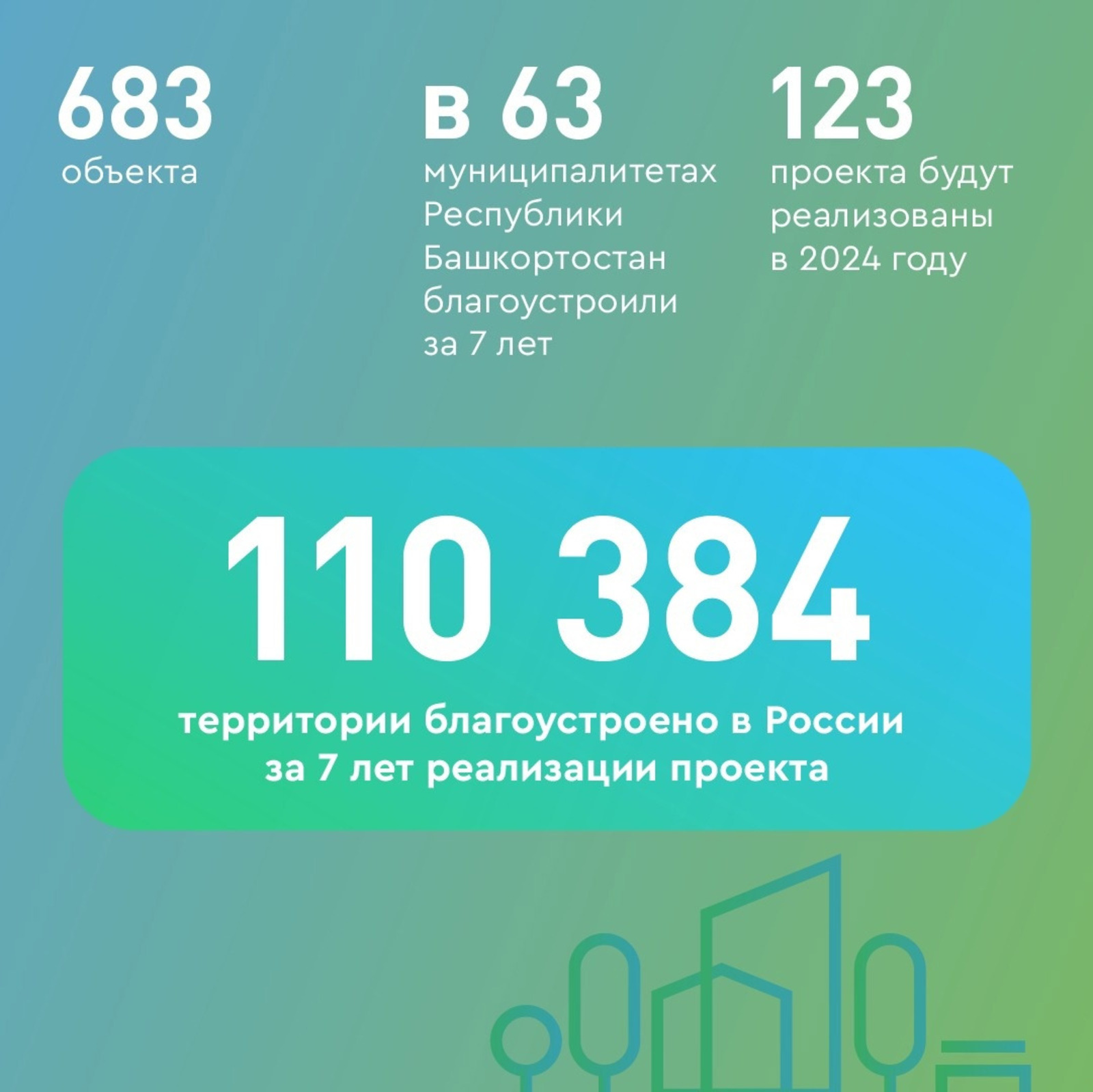 683
объекта

в 63
муниципалитетах Республики Башкортостан благоустроили за 7 лет

123
проекта будут реализованы в 2024 году

110 384

территории благоустроено в России за 7 лет реализации проекта